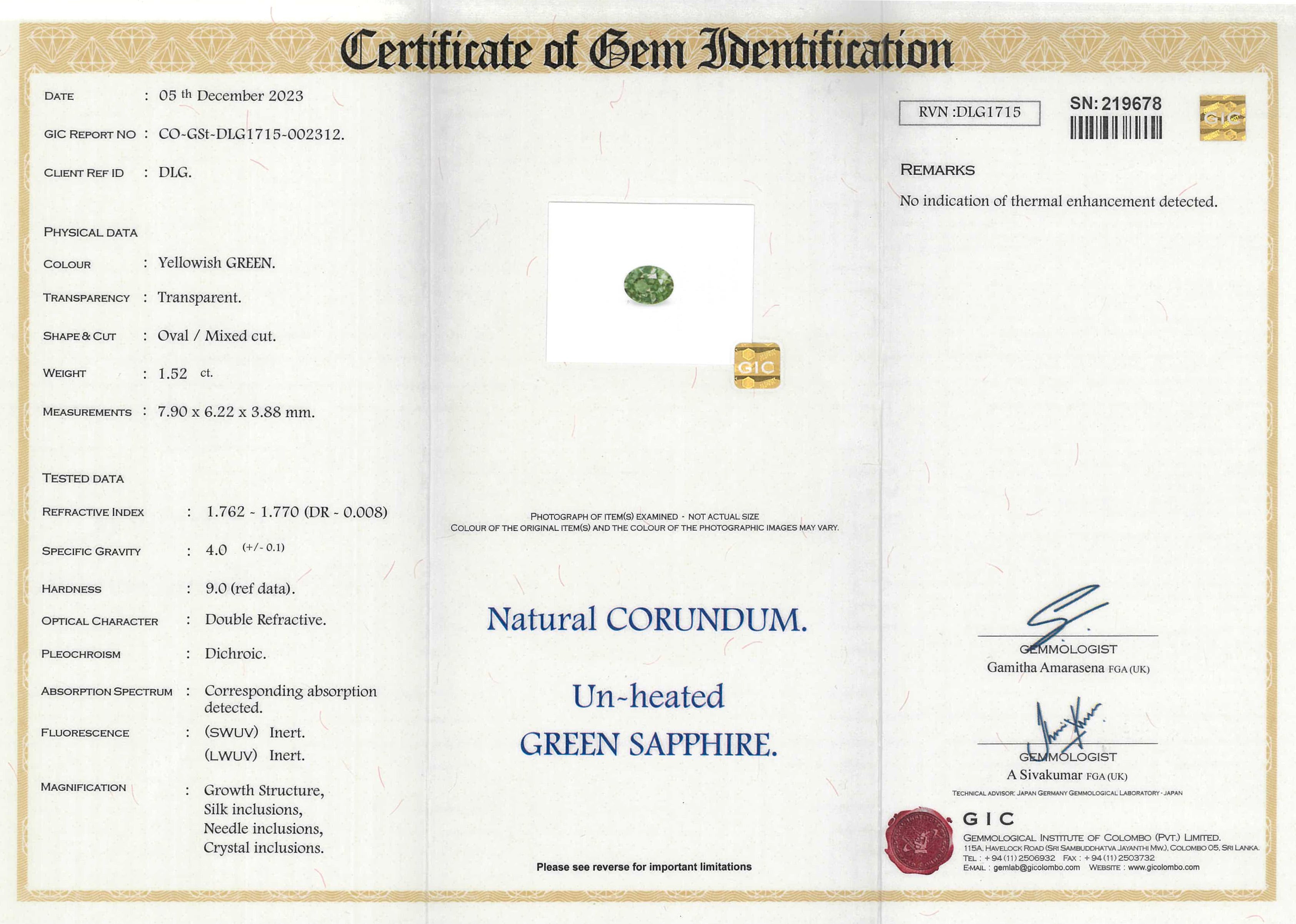 Certificate of Gem Identification

DATE : 05 th December 2023

GIC REPORT NO : CO-GSt-DLG1715-002312.

CLIENT REF ID : DLG.

PHYSICAL DATA

COLOUR : Yellowish GREEN.

TRANSPARENCY : Transparent.

SHAPE & CUT : Oval / Mixed cut.

WEIGHT : 1.52 ct.

MEASUREMENTS : 7.90 x 6.22 x 3.88 mm.

TESTED DATA

REFRACTIVE INDEX : 1.762 - 1.770 (DR - 0.008)

SPECIFIC GRAVITY : 4.0 (+/- 0.1)

HARDNESS : 9.0 (ref data).

OPTICAL CHARACTER : Double Refractive.

PLEOCHROISM : Dichroic.

ABSORPTION SPECTRUM : Corresponding absorption detected.

FLUORESCENCE : (SWUV) Inert.
(LWUV) Inert.

MAGNIFICATION : Growth Structure,
Silk inclusions,
Needle inclusions,
Crystal inclusions.

GIC

PHOTOGRAPH OF ITEM(S) EXAMINED - NOT ACTUAL SIZE
COLOUR OF THE ORIGINAL ITEM(S) AND THE COLOUR OF THE PHOTOGRAPHIC IMAGES MAY VARY.

Natural CORUNDUM.

Un-heated
GREEN SAPPHIRE.

Please see reverse for important limitations

RVN :DLG1715

SN: 219678

GIC

REMARKS

No indication of thermal enhancement detected.

GEMMOLOGIST
Gamitha Amarasena FGA (UK)

GEMMOLOGIST
A Sivakumar FGA (UK)

TECHNICAL ADVISOR: JAPAN GERMANY GEMMOLOGICAL LABORATORY - JAPAN

GIC
GEMMOLOGICAL INSTITUTE OF COLOMBO (PVT.) LIMITED.
115A, HAVELOCK ROAD (SRI SAMBUDDHATVA JAYANTHI MW.), COLOMBO 05, SRI LANKA.
TEL : +94 (11) 2506932 FAX : +94 (11) 2503732
E-MAIL : gemlab@gicolombo.com WEBSITE : www.gicolombo.com